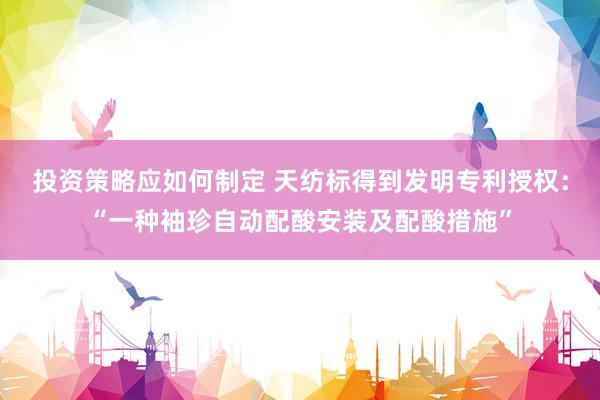 投资策略应如何制定 天纺标得到发明专利授权：“一种袖珍自动配酸安装及配酸措施”